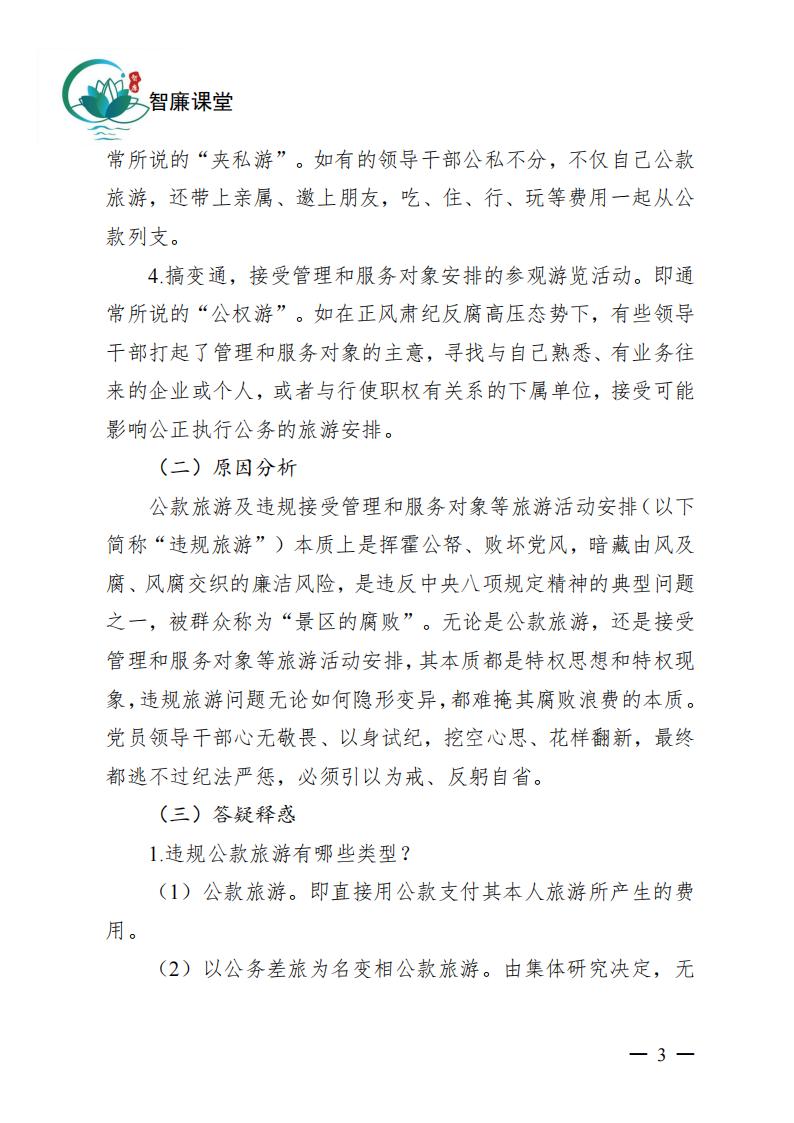 智廉课堂

常所说的“夹私游”。如有的领导干部公私不分，不仅自己公款旅游，还带上亲属、邀上朋友，吃、住、行、玩等费用一起从公款列支。

4.搞变通，接受管理和服务对象安排的参观游览活动。即通常所说的“公权游”。如在正风肃纪反腐高压态势下，有些领导干部打起了管理和服务对象的主意，寻找与自己熟悉、有业务往来的企业或个人，或者与行使职权有关系的下属单位，接受可能影响公正执行公务的旅游安排。

（二）原因分析

公款旅游及违规接受管理和服务对象等旅游活动安排（以下简称“违规旅游”）本质上是挥霍公帑、败坏党风，暗藏由风及腐、风腐交织的廉洁风险，是违反中央八项规定精神的典型问题之一，被群众称为“景区的腐败”。无论是公款旅游，还是接受管理和服务对象等旅游活动安排，其本质都是特权思想和特权现象，违规旅游问题无论如何隐形变异，都难掩其腐败浪费的本质。党员领导干部心无敬畏、以身试纪，挖空心思、花样翻新，最终都逃不过纪法严惩，必须引以为戒、反躬自省。

（三）答疑释惑

1.违规公款旅游有哪些类型？

（1）公款旅游。即直接用公款支付其本人旅游所产生的费用。

（2）以公务差旅为名变相公款旅游。由集体研究决定，无

— 3 —